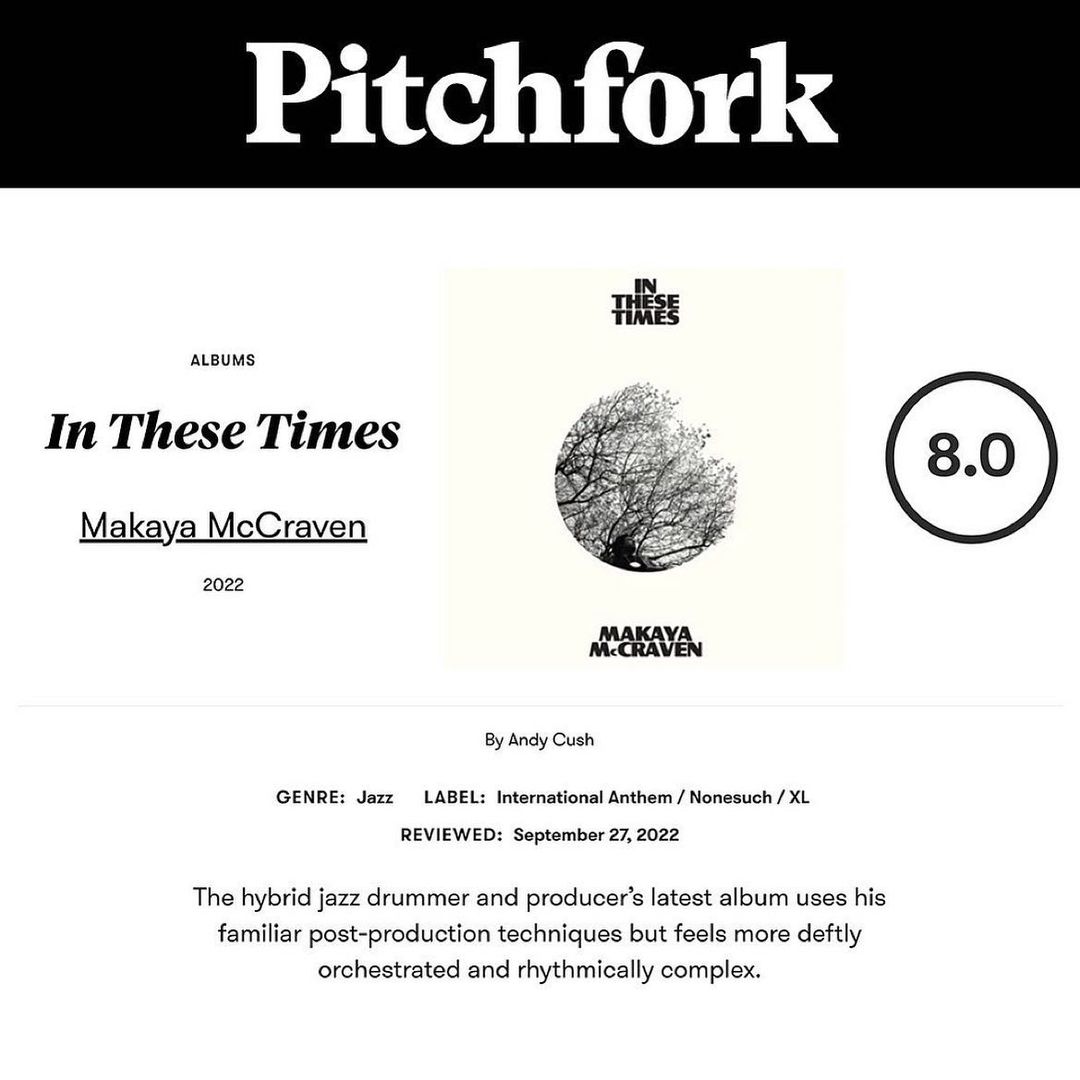 Pitchfork

ALBUMS

In These Times

Makaya McCraven

2022

IN THESE TIMES

MAKAYA McCRAVEN

8.0

By Andy Cush

GENRE: Jazz LABEL: International Anthem / Nonesuch / XL

REVIEWED: September 27, 2022

The hybrid jazz drummer and producer's latest album uses his familiar post-production techniques but feels more deftly orchestrated and rhythmically complex.